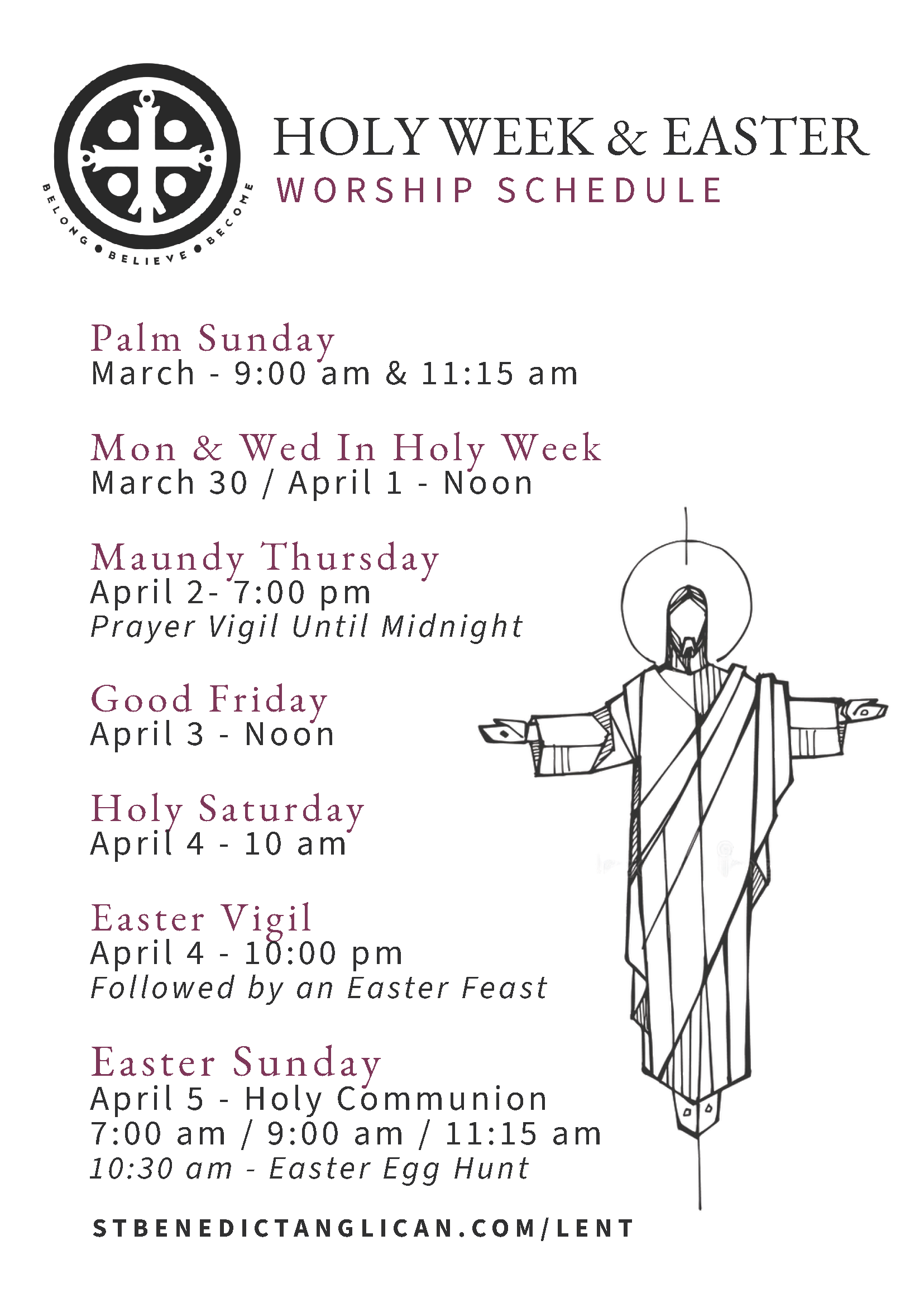 BELONG • BELIEVE • BECOME

HOLY WEEK & EASTER
WORSHIP SCHEDULE

Palm Sunday
March - 9:00 am & 11:15 am

Mon & Wed In Holy Week
March 30 / April 1 - Noon

Maundy Thursday
April 2- 7:00 pm
Prayer Vigil Until Midnight

Good Friday
April 3 - Noon

Holy Saturday
April 4 - 10 am

Easter Vigil
April 4 - 10:00 pm
Followed by an Easter Feast

Easter Sunday
April 5 - Holy Communion
7:00 am / 9:00 am / 11:15 am
10:30 am - Easter Egg Hunt

STBENEDICTANGLICAN.COM/LENT